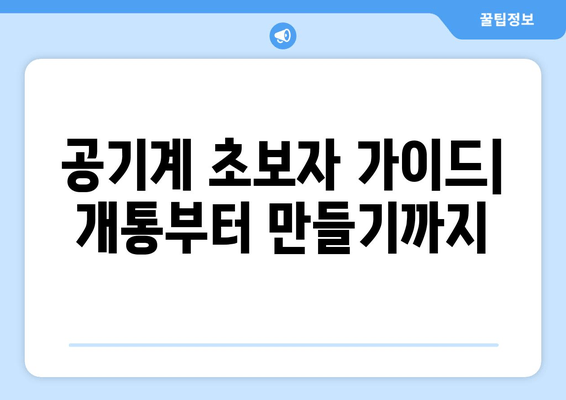 꿀팁정보

공기계 초보자 가이드| 개통부터 만들기까지